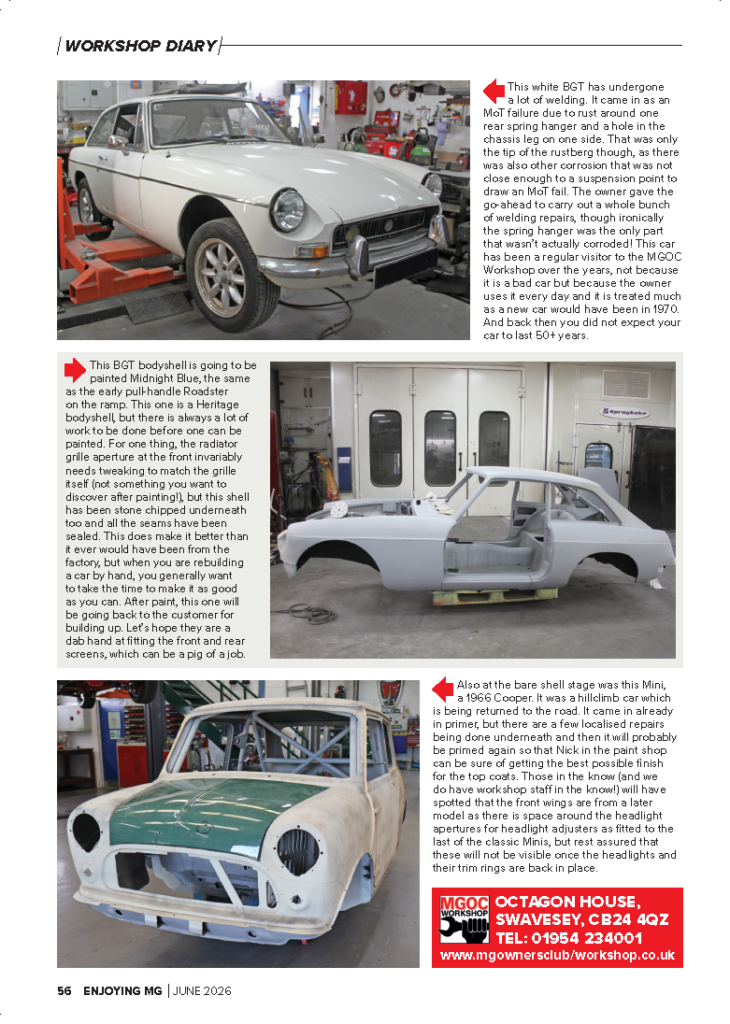 WORKSHOP DIARY

This white BGT has undergone a lot of welding. It came in as an MoT failure due to rust around one rear spring hanger and a hole in the chassis leg on one side. That was only the tip of the rustberg though, as there was also other corrosion that was not close enough to a suspension point to draw an MoT fail. The owner gave the go-ahead to carry out a whole bunch of welding repairs, though ironically the spring hanger was the only part that wasn't actually corroded! This car has been a regular visitor to the MGOC Workshop over the years, not because it is a bad car but because the owner uses it every day and it is treated much as a new car would have been in 1970. And back then you did not expect your car to last 50+ years.

This BGT bodyshell is going to be painted Midnight Blue, the same as the early pull-handle Roadster on the ramp. This one is a Heritage bodyshell, but there is always a lot of work to be done before one can be painted. For one thing, the radiator grille aperture at the front invariably needs tweaking to match the grille itself (not something you want to discover after painting!), but this shell has been stone chipped underneath too and all the seams have been sealed. This does make it better than it ever would have been from the factory, but when you are rebuilding a car by hand, you generally want to take the time to make it as good as you can. After paint, this one will be going back to the customer for building up. Let's hope they are a dab hand at fitting the front and rear screens, which can be a pig of a job.

Also at the bare shell stage was this Mini, a 1966 Cooper. It was a hillclimb car which is being returned to the road. It came in already in primer, but there are a few localised repairs being done underneath and then it will probably be primed again so that Nick in the paint shop can be sure of getting the best possible finish for the top coats. Those in the know (and we do have workshop staff in the know!) will have spotted that the front wings are from a later model as there is space around the headlight apertures for headlight adjusters as fitted to the last of the classic Minis, but rest assured that these will not be visible once the headlights and their trim rings are back in place.

MGOC WORKSHOP
OCTAGON HOUSE, SWAVESEY, CB24 4QZ
TEL: 01954 234001
www.mgownersclub/workshop.co.uk

56 ENJOYING MG | JUNE 2026